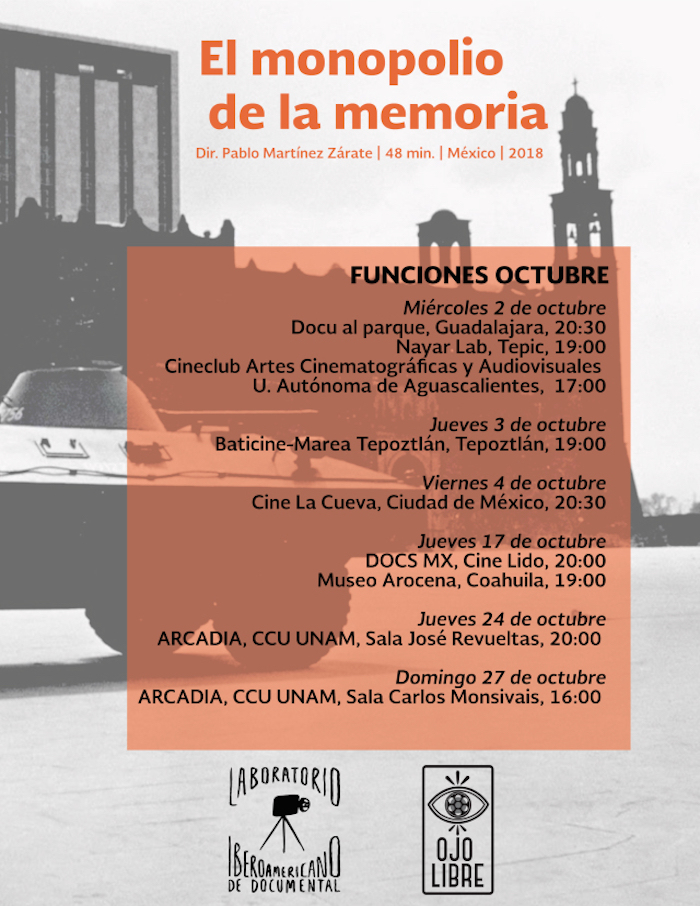 El monopolio de la memoria

Dir. Pablo Martínez Zárate | 48 min. | México | 2018

FUNCIONES OCTUBRE

Miércoles 2 de octubre
Docu al parque, Guadalajara, 20:30
Nayar Lab, Tepic, 19:00
Cineclub Artes Cinematográficas y Audiovisuales
U. Autónoma de Aguascalientes, 17:00

Jueves 3 de octubre
Baticine-Marea Tepoztlán, Tepoztlán, 19:00

Viernes 4 de octubre
Cine La Cueva, Ciudad de México, 20:30

Jueves 17 de octubre
DOCS MX, Cine Lido, 20:00
Museo Arocena, Coahuila, 19:00

Jueves 24 de octubre
ARCADIA, CCU UNAM, Sala José Revueltas, 20:00

Domingo 27 de octubre
ARCADIA, CCU UNAM, Sala Carlos Monsivais, 16:00

LABORATORIO IBEROAMERICANO DE DOCUMENTAL

OJO LIBRE